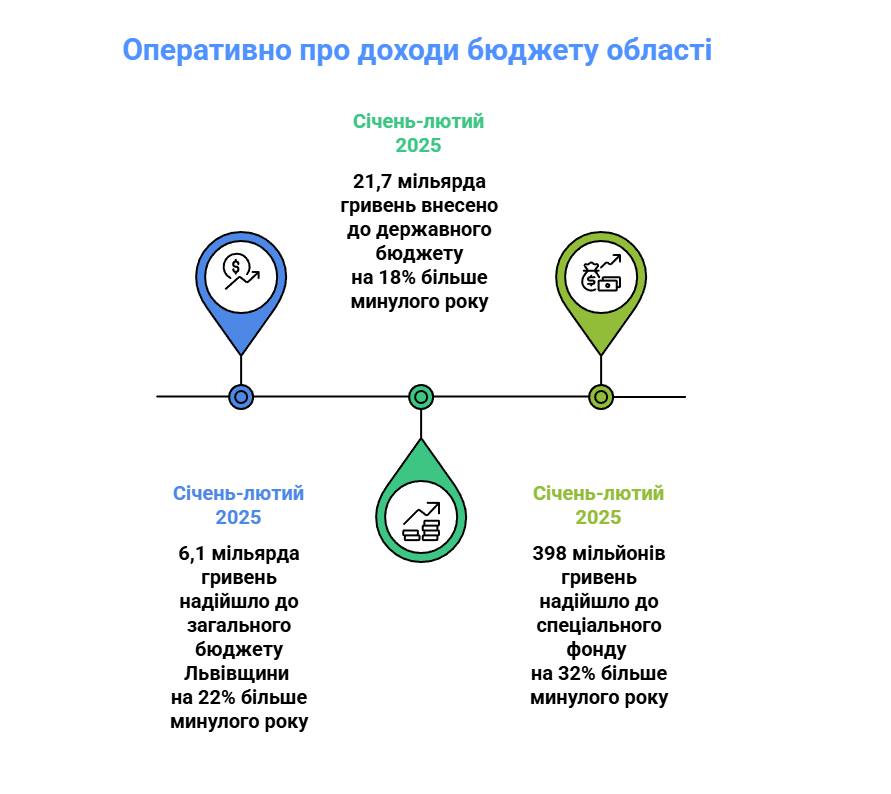 Оперативно про доходи бюджету області

Січень-лютий 2025

21,7 мільярда гривень внесено до державного бюджету на 18% більше минулого року

Січень-лютий 2025

6,1 мільярда гривень надійшло до загального бюджету Львівщини на 22% більше минулого року

Січень-лютий 2025

398 мільйонів гривень надійшло до спеціального фонду на 32% більше минулого року